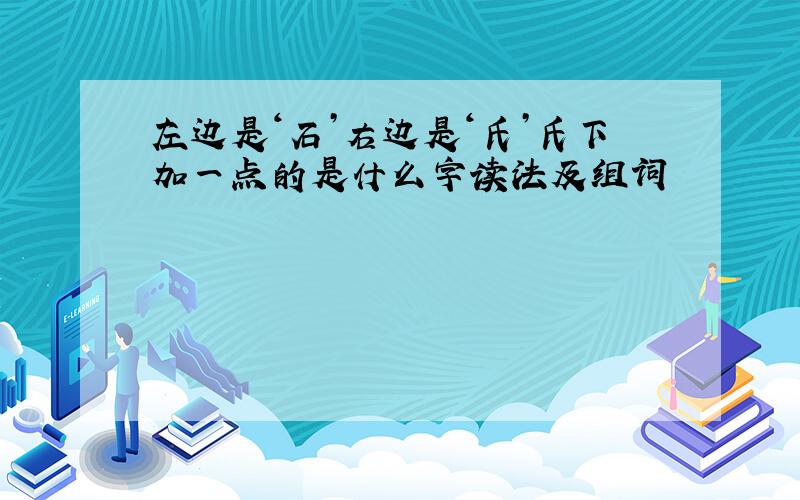 左边是‘石’右边是‘氏’氏下加一点的是什么字读法及组词

E-LEARNING